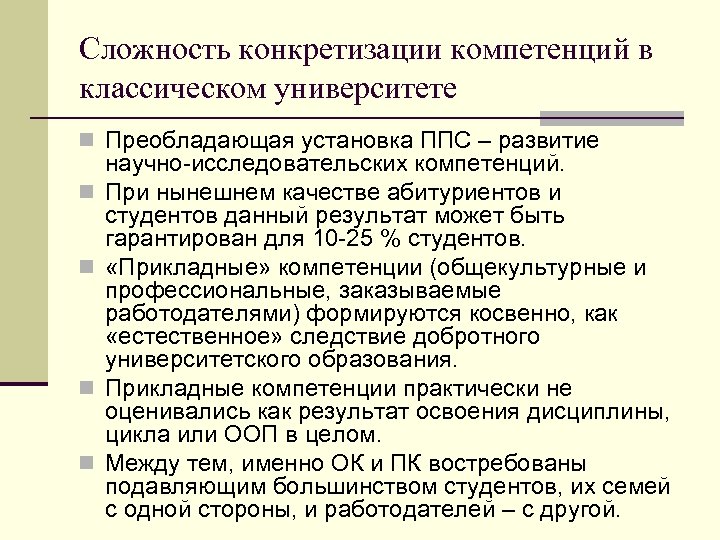 Сложность конкретизации компетенций в классическом университете

Преобладающая установка ППС – развитие научно-исследовательских компетенций.

При нынешнем качестве абитуриентов и студентов данный результат может быть гарантирован для 10-25 % студентов.

«Прикладные» компетенции (общекультурные и профессиональные, заказываемые работодателями) формируются косвенно, как «естественное» следствие добротного университетского образования.

Прикладные компетенции практически не оценивались как результат освоения дисциплины, цикла или ООП в целом.

Между тем, именно ОК и ПК востребованы подавляющим большинством студентов, их семей с одной стороны, и работодателей – с другой.